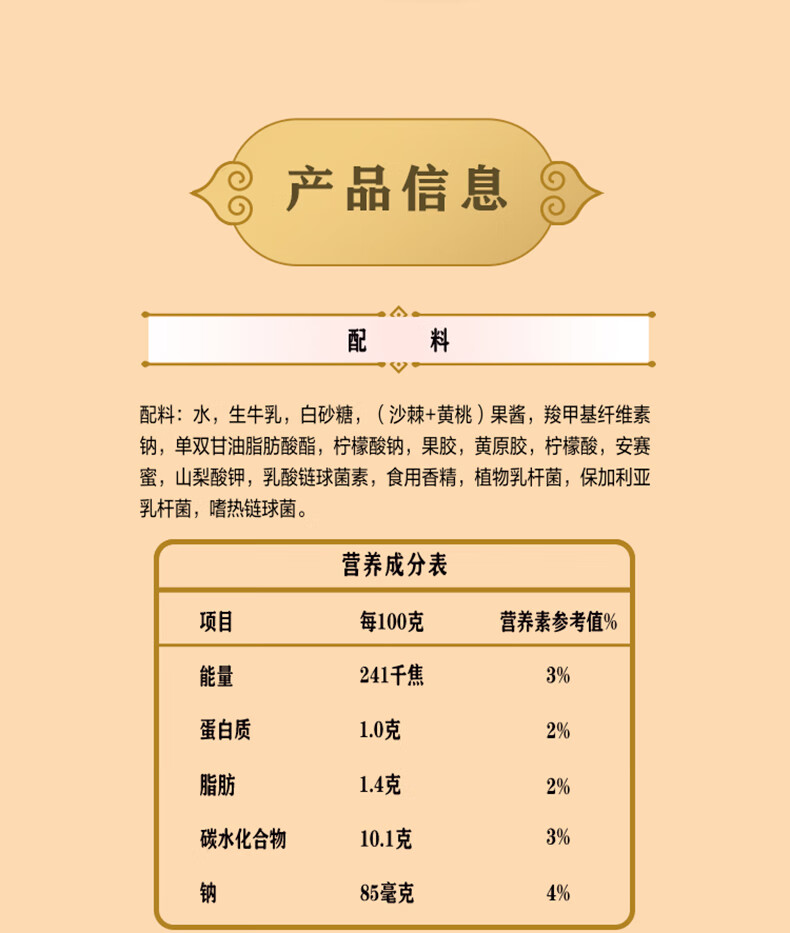 产品信息

配 料

配料：水，生牛乳，白砂糖，（沙棘+黄桃）果酱，羧甲基纤维素钠，单双甘油脂肪酸酯，柠檬酸钠，果胶，黄原胶，柠檬酸，安赛蜜，山梨酸钾，乳酸链球菌素，食用香精，植物乳杆菌，保加利亚乳杆菌，嗜热链球菌。

营养成分表

| 项目 | 每100克 | 营养素参考值% |
|---|---|---|
| 能量 | 241千焦 | 3% |
| 蛋白质 | 1.0克 | 2% |
| 脂肪 | 1.4克 | 2% |
| 碳水化合物 | 10.1克 | 3% |
| 钠 | 85毫克 | 4% |